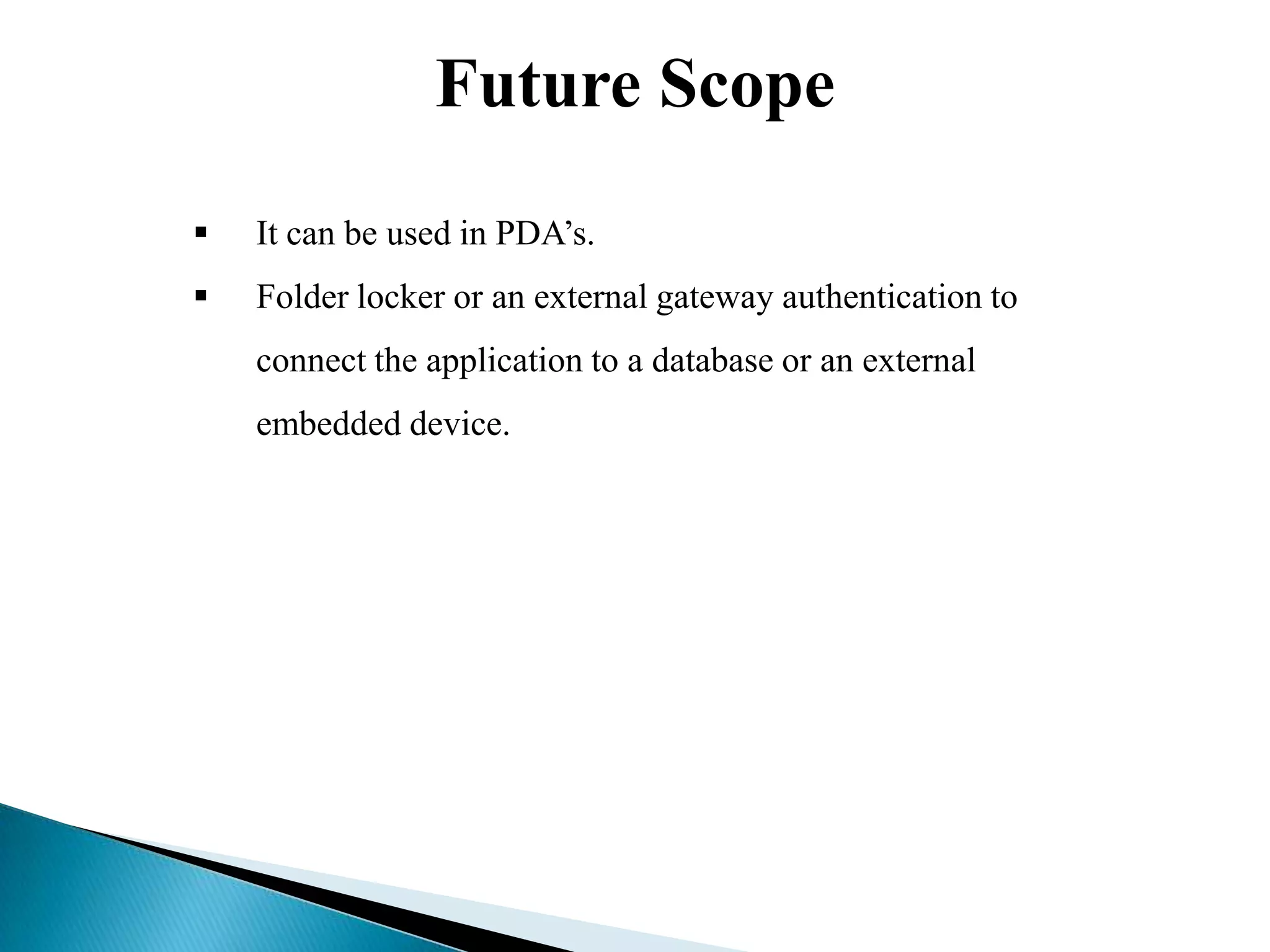 Future Scope

▪ It can be used in PDA’s.

▪ Folder locker or an external gateway authentication to connect the application to a database or an external embedded device.